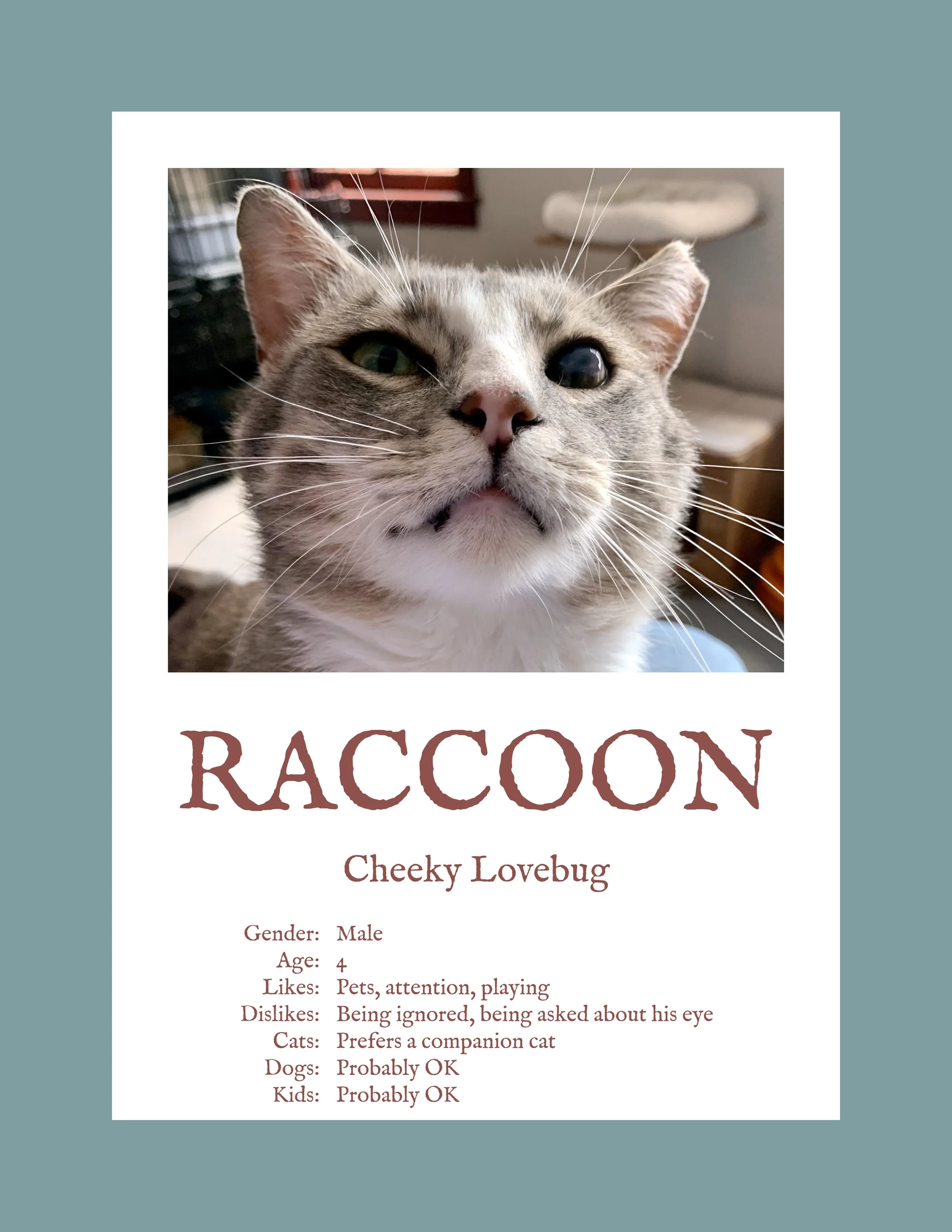 RACCOON

Cheeky Lovebug

Gender: Male
Age: 4
Likes: Pets, attention, playing
Dislikes: Being ignored, being asked about his eye
Cats: Prefers a companion cat
Dogs: Probably OK
Kids: Probably OK